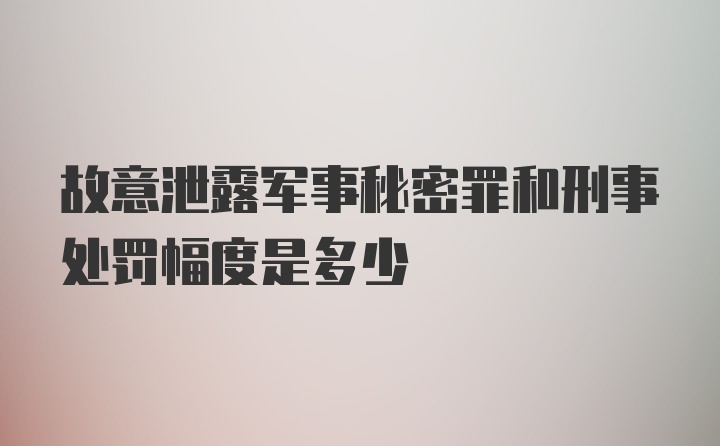 故意泄露军事秘密罪和刑事处罚幅度是多少